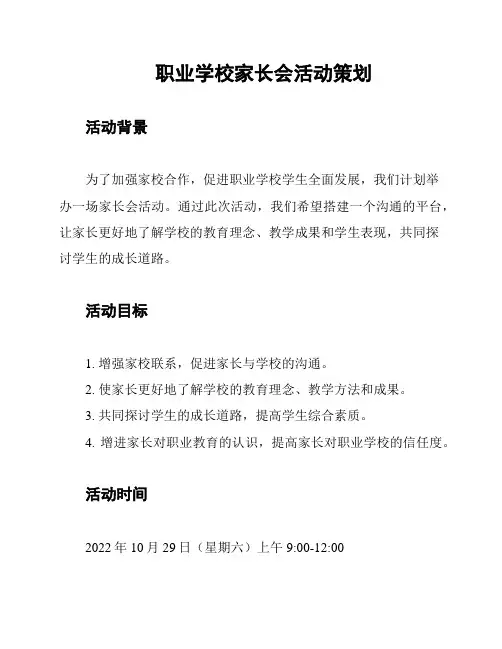 职业学校家长会活动策划

活动背景

为了加强家校合作，促进职业学校学生全面发展，我们计划举办一场家长会活动。通过此次活动，我们希望搭建一个沟通的平台，让家长更好地了解学校的教育理念、教学成果和学生表现，共同探讨学生的成长道路。

活动目标

1. 增强家校联系，促进家长与学校的沟通。
2. 使家长更好地了解学校的教育理念、教学方法和成果。
3. 共同探讨学生的成长道路，提高学生综合素质。
4. 增进家长对职业教育的认识，提高家长对职业学校的信任度。

活动时间

2022 年 10 月 29 日（星期六）上午 9:00-12:00